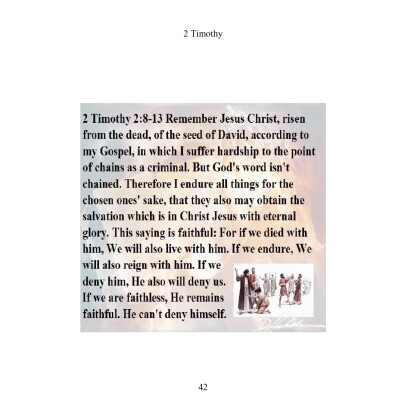 2 Timothy

2 Timothy 2:8-13 Remember Jesus Christ, risen from the dead, of the seed of David, according to my Gospel, in which I suffer hardship to the point of chains as a criminal. But God's word isn't chained. Therefore I endure all things for the chosen ones' sake, that they also may obtain the salvation which is in Christ Jesus with eternal glory. This saying is faithful: For if we died with him, We will also live with him. If we endure, We will also reign with him. If we deny him, He also will deny us. If we are faithless, He remains faithful. He can't deny himself.

42